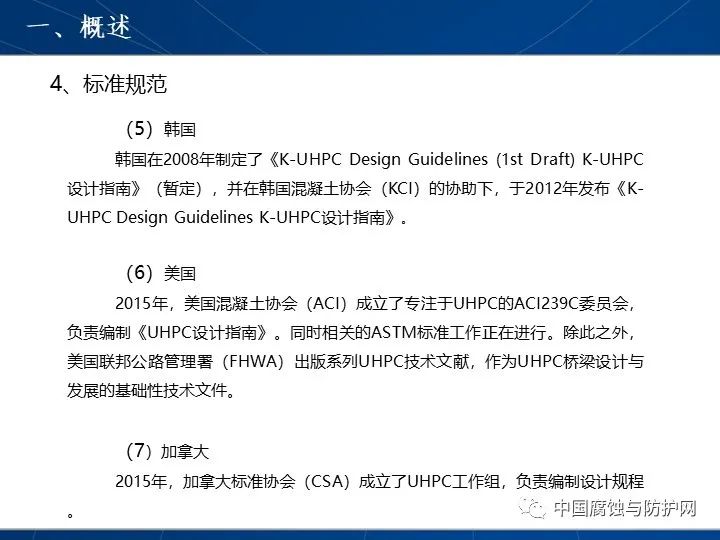 一、概述

4、标准规范

（5）韩国

韩国在2008年制定了《K-UHPC Design Guidelines (1st Draft) K-UHPC设计指南》（暂定），并在韩国混凝土协会（KCI）的协助下，于2012年发布《K-UHPC Design Guidelines K-UHPC设计指南》。

（6）美国

2015年，美国混凝土协会（ACI）成立了专注于UHPC的ACI239C委员会，负责编制《UHPC设计指南》。同时相关的ASTM标准工作正在进行。除此之外，美国联邦公路管理署（FHWA）出版系列UHPC技术文献，作为UHPC桥梁设计与发展的基础性技术文件。

（7）加拿大

2015年，加拿大标准协会（CSA）成立了UHPC工作组，负责编制设计规程。

中国腐蚀与防护网